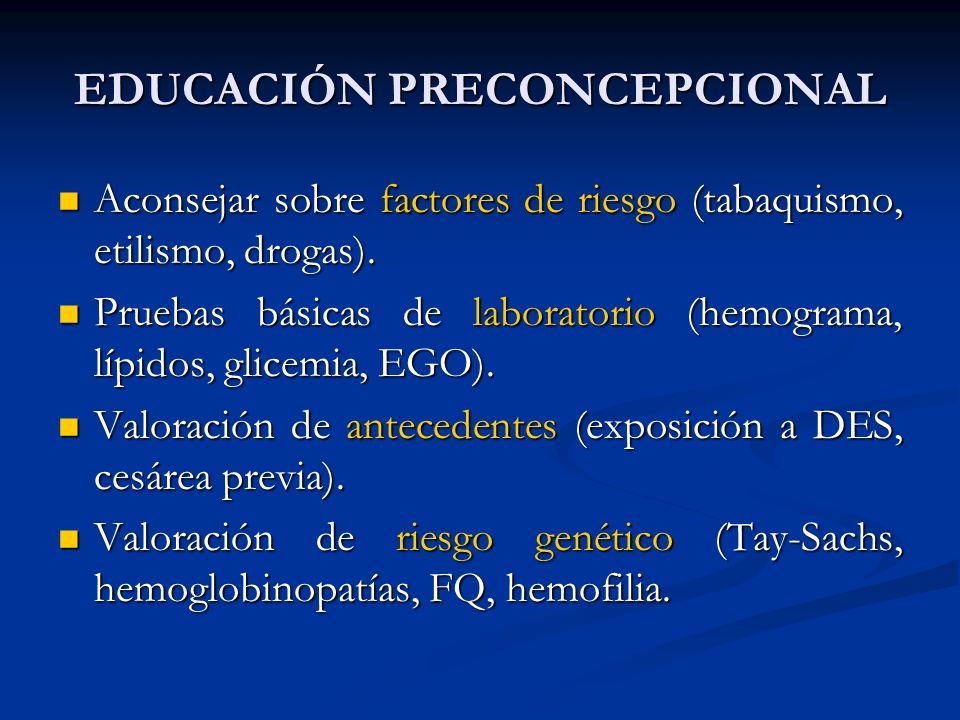 EDUCACIÓN PRECONCEPCIONAL

- Aconsejar sobre factores de riesgo (tabaquismo, etilismo, drogas).
- Pruebas básicas de laboratorio (hemograma, lípidos, glicemia, EGO).
- Valoración de antecedentes (exposición a DES, cesárea previa).
- Valoración de riesgo genético (Tay-Sachs, hemoglobinopatías, FQ, hemofilia.